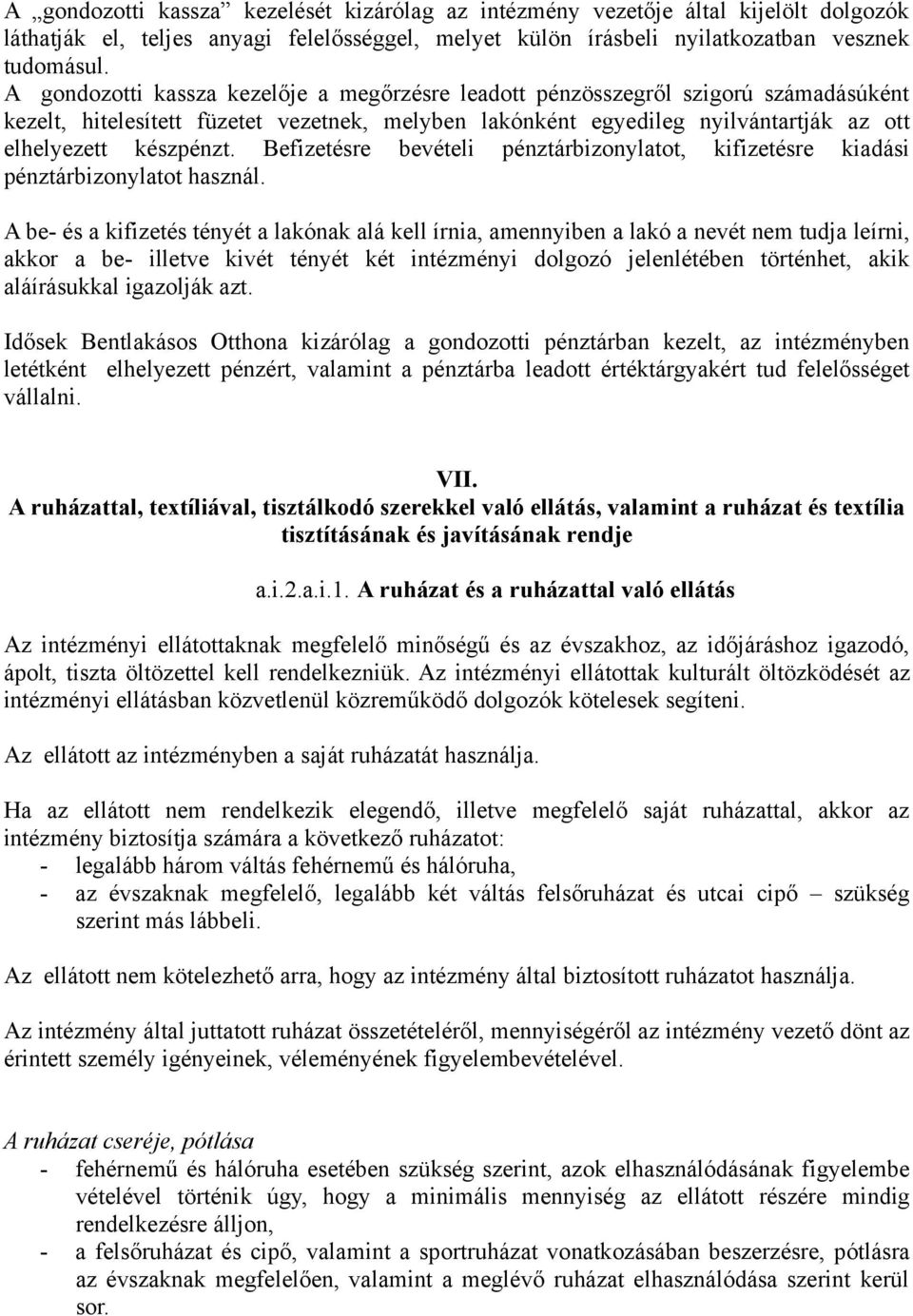 A „gondozotti kassza” kezelését kizárólag az intézmény vezetője által kijelölt dolgozók láthatják el, teljes anyagi felelősséggel, melyet külön írásbeli nyilatkozatban vesznek tudomásul.
A gondozotti kassza kezelője a megőrzésre leadott pénzösszegről szigorú számadásúként kezelt, hitelesített füzetet vezetnek, melyben lakónként egyedileg nyilvántartják az ott elhelyezett készpénzt. Befizetésre bevételi pénztárbizonylatot, kifizetésre kiadási pénztárbizonylatot használ.

A be- és a kifizetés tényét a lakónak alá kell írnia, amennyiben a lakó a nevét nem tudja leírni, akkor a be- illetve kivét tényét két intézményi dolgozó jelenlétében történhet, akik aláírásukkal igazolják azt.

Idősek Bentlakásos Otthona kizárólag a gondozotti pénztárban kezelt, az intézményben letétként elhelyezett pénzért, valamint a pénztárba leadott értéktárgyakért tud felelősséget vállalni.

VII.
A ruházattal, textíliával, tisztálkodó szerekkel való ellátás, valamint a ruházat és textília tisztításának és javításának rendje

a.i.2.a.i.1. A ruházat és a ruházattal való ellátás

Az intézményi ellátottaknak megfelelő minőségű és az évszakhoz, az időjáráshoz igazodó, ápolt, tiszta öltözettel kell rendelkezniük. Az intézményi ellátottak kulturált öltözködését az intézményi ellátásban közvetlenül közreműködő dolgozók kötelesek segíteni.

Az ellátott az intézményben a saját ruházatát használja.

Ha az ellátott nem rendelkezik elegendő, illetve megfelelő saját ruházattal, akkor az intézmény biztosítja számára a következő ruházatot:
- legalább három váltás fehérnemű és hálóruha,
- az évszaknak megfelelő, legalább két váltás felsőruházat és utcai cipő – szükség szerint más lábbeli.

Az ellátott nem kötelezhető arra, hogy az intézmény által biztosított ruházatot használja.

Az intézmény által juttatott ruházat összetételéről, mennyiségéről az intézmény vezető dönt az érintett személy igényeinek, véleményének figyelembevételével.

A ruházat cseréje, pótlása
- fehérnemű és hálóruha esetében szükség szerint, azok elhasználódásának figyelembe vételével történik úgy, hogy a minimális mennyiség az ellátott részére mindig rendelkezésre álljon,
- a felsőruházat és cipő, valamint a sportruházat vonatkozásában beszerzésre, pótlásra az évszaknak megfelelően, valamint a meglévő ruházat elhasználódása szerint kerül sor.